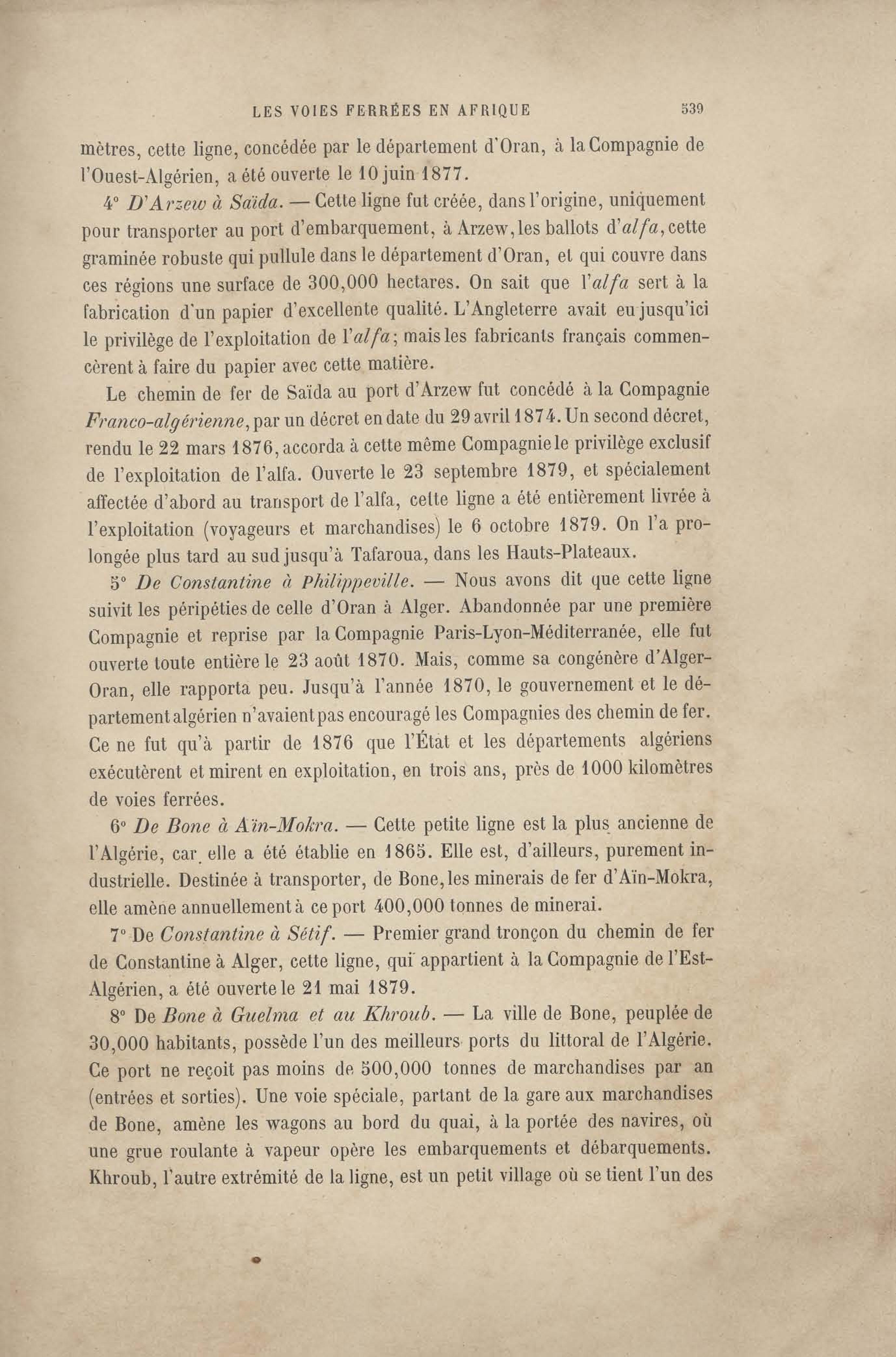 LES VOIES FERRÉES EN AFRIQUE 539

mètres, cette ligne, concédée par le département d'Oran, à la Compagnie de l'Ouest-Algérien, a été ouverte le 10 juin 1877.

4° D'Arzew à Saïda. — Cette ligne fut créée, dans l'origine, uniquement pour transporter au port d'embarquement, à Arzew, les ballots d'alfa, cette graminée robuste qui pullule dans le département d'Oran, et qui couvre dans ces régions une surface de 300,000 hectares. On sait que l'alfa sert à la fabrication d'un papier d'excellente qualité. L'Angleterre avait eu jusqu'ici le privilège de l'exploitation de l'alfa; mais les fabricants français commencèrent à faire du papier avec cette matière.

Le chemin de fer de Saïda au port d'Arzew fut concédé à la Compagnie Franco-algérienne, par un décret en date du 29 avril 1874. Un second décret, rendu le 22 mars 1876, accorda à cette même Compagnie le privilège exclusif de l'exploitation de l'alfa. Ouverte le 23 septembre 1879, et spécialement affectée d'abord au transport de l'alfa, cette ligne a été entièrement livrée à l'exploitation (voyageurs et marchandises) le 6 octobre 1879. On l'a prolongée plus tard au sud jusqu'à Tafaroua, dans les Hauts-Plateaux.

5° De Constantine à Philippeville. — Nous avons dit que cette ligne suivit les péripéties de celle d'Oran à Alger. Abandonnée par une première Compagnie et reprise par la Compagnie Paris-Lyon-Méditerranée, elle fut ouverte toute entière le 23 août 1870. Mais, comme sa congénère d'Alger-Oran, elle rapporta peu. Jusqu'à l'année 1870, le gouvernement et le département algérien n'avaient pas encouragé les Compagnies des chemin de fer. Ce ne fut qu'à partir de 1876 que l'État et les départements algériens exécutèrent et mirent en exploitation, en trois ans, près de 1000 kilomètres de voies ferrées.

6° De Bone à Aïn-Mokra. — Cette petite ligne est la plus ancienne de l'Algérie, car elle a été établie en 1865. Elle est, d'ailleurs, purement industrielle. Destinée à transporter, de Bone, les minerais de fer d'Aïn-Mokra, elle amène annuellement à ce port 400,000 tonnes de minerai.

7° De Constantine à Sétif. — Premier grand tronçon du chemin de fer de Constantine à Alger, cette ligne, qui appartient à la Compagnie de l'Est-Algérien, a été ouverte le 21 mai 1879.

8° De Bone à Guelma et au Khroub. — La ville de Bone, peuplée de 30,000 habitants, possède l'un des meilleurs ports du littoral de l'Algérie. Ce port ne reçoit pas moins de 500,000 tonnes de marchandises par an (entrées et sorties). Une voie spéciale, partant de la gare aux marchandises de Bone, amène les wagons au bord du quai, à la portée des navires, où une grue roulante à vapeur opère les embarquements et débarquements. Khroub, l'autre extrémité de la ligne, est un petit village où se tient l'un des